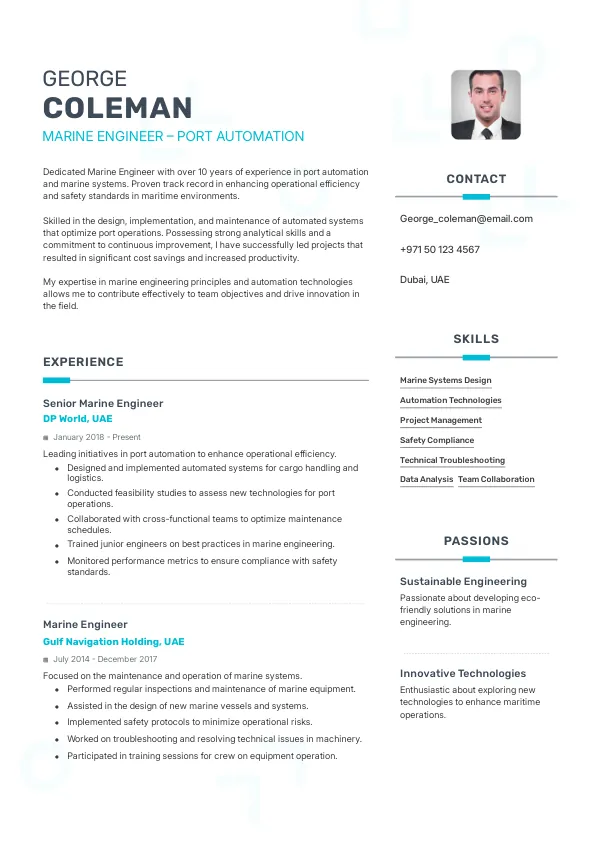 GEORGE
COLEMAN
MARINE ENGINEER – PORT AUTOMATION

Dedicated Marine Engineer with over 10 years of experience in port automation and marine systems. Proven track record in enhancing operational efficiency and safety standards in maritime environments.

Skilled in the design, implementation, and maintenance of automated systems that optimize port operations. Possessing strong analytical skills and a commitment to continuous improvement, I have successfully led projects that resulted in significant cost savings and increased productivity.

My expertise in marine engineering principles and automation technologies allows me to contribute effectively to team objectives and drive innovation in the field.

EXPERIENCE

Senior Marine Engineer
DP World, UAE
January 2018 - Present
Leading initiatives in port automation to enhance operational efficiency.
- Designed and implemented automated systems for cargo handling and logistics.
- Conducted feasibility studies to assess new technologies for port operations.
- Collaborated with cross-functional teams to optimize maintenance schedules.
- Trained junior engineers on best practices in marine engineering.
- Monitored performance metrics to ensure compliance with safety standards.

Marine Engineer
Gulf Navigation Holding, UAE
July 2014 - December 2017
Focused on the maintenance and operation of marine systems.
- Performed regular inspections and maintenance of marine equipment.
- Assisted in the design of new marine vessels and systems.
- Implemented safety protocols to minimize operational risks.
- Worked on troubleshooting and resolving technical issues in machinery.
- Participated in training sessions for crew on equipment operation.

CONTACT

George_coleman@email.com

+971 50 123 4567

Dubai, UAE

SKILLS

Marine Systems Design
Automation Technologies
Project Management
Safety Compliance
Technical Troubleshooting
Data Analysis
Team Collaboration

PASSIONS

Sustainable Engineering
Passionate about developing eco-friendly solutions in marine engineering.

Innovative Technologies
Enthusiastic about exploring new technologies to enhance maritime operations.